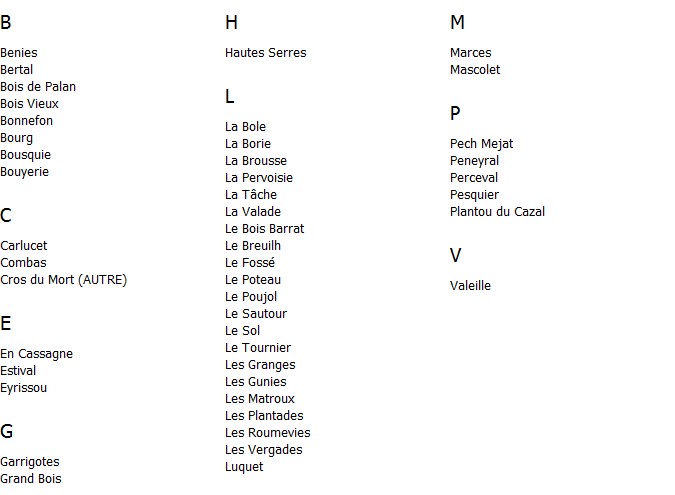 B

Benies
Bertal
Bois de Palan
Bois Vieux
Bonnefon
Bourg
Bousquie
Bouyerie

C

Carlucet
Combas
Cros du Mort (AUTRE)

E

En Cassagne
Estival
Eyrissou

G

Garrigotes
Grand Bois

H

Hautes Serres

L

La Bole
La Borie
La Brousse
La Pervoisie
La Tâche
La Valade
Le Bois Barrat
Le Breuilh
Le Fossé
Le Poteau
Le Poujol
Le Sautour
Le Sol
Le Tournier
Les Granges
Les Gunies
Les Matroux
Les Plantades
Les Roumevies
Les Vergades
Luquet

M

Marces
Mascolet

P

Pech Mejat
Peneyral
Perceval
Pesquier
Plantou du Cazal

V

Valeille